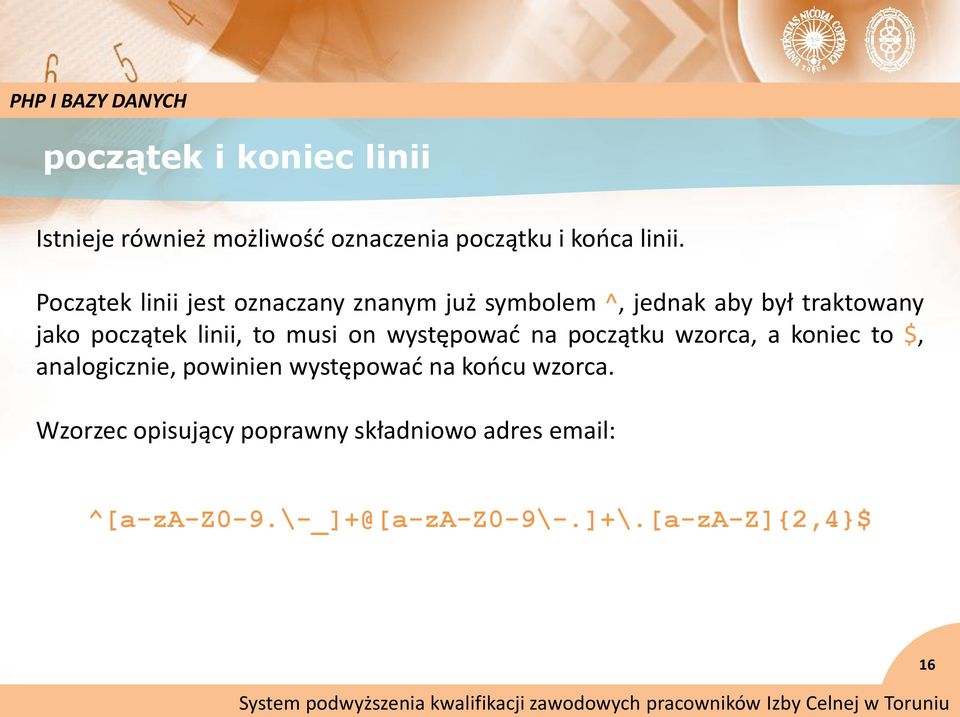 PHP I BAZY DANYCH

początek i koniec linii

Istnieje również możliwość oznaczenia początku i końca linii.

Początek linii jest oznaczany znanym już symbolem ^, jednak aby był traktowany jako początek linii, to musi on występować na początku wzorca, a koniec to $, analogicznie, powinien występować na końcu wzorca.

Wzorzec opisujący poprawny składniowo adres email:

^[a-zA-Z0-9.\-_]+@[a-zA-Z0-9\-.]+\.[a-zA-Z]{2,4}$

16

System podwyższenia kwalifikacji zawodowych pracowników Izby Celnej w Toruniu